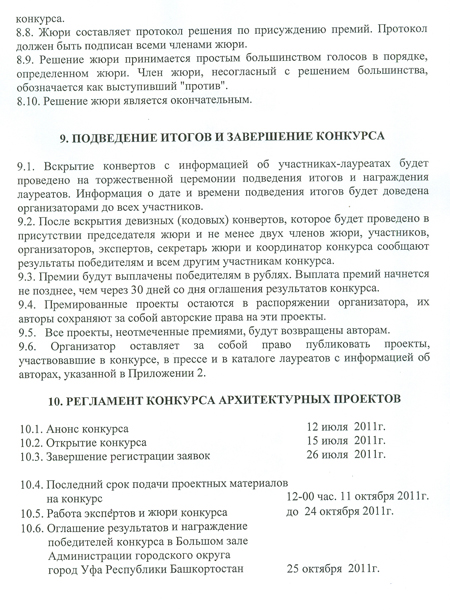 конкурса.
8.8. Жюри составляет протокол решения по присуждению премий. Протокол должен быть подписан всеми членами жюри.
8.9. Решение жюри принимается простым большинством голосов в порядке, определенном жюри. Член жюри, несогласный с решением большинства, обозначается как выступивший "против".
8.10. Решение жюри является окончательным.

9. ПОДВЕДЕНИЕ ИТОГОВ И ЗАВЕРШЕНИЕ КОНКУРСА

9.1. Вскрытие конвертов с информацией об участниках-лауреатах будет проведено на торжественной церемонии подведения итогов и награждения лауреатов. Информация о дате и времени подведения итогов будет доведена организаторами до всех участников.
9.2. После вскрытия девизных (кодовых) конвертов, которое будет проведено в присутствии председателя жюри и не менее двух членов жюри, участников, организаторов, экспертов, секретарь жюри и координатор конкурса сообщают результаты победителям и всем другим участникам конкурса.
9.3. Премии будут выплачены победителям в рублях. Выплата премий начнется не позднее, чем через 30 дней со дня оглашения результатов конкурса.
9.4. Премированные проекты остаются в распоряжении организатора, их авторы сохраняют за собой авторские права на эти проекты.
9.5. Все проекты, неотмеченные премиями, будут возвращены авторам.
9.6. Организатор оставляет за собой право публиковать проекты, участвовавшие в конкурсе, в прессе и в каталоге лауреатов с информацией об авторах, указанной в Приложении 2.

10. РЕГЛАМЕНТ КОНКУРСА АРХИТЕКТУРНЫХ ПРОЕКТОВ

10.1. Анонс конкурса 12 июля 2011г.
10.2. Открытие конкурса 15 июля 2011г.
10.3. Завершение регистрации заявок 26 июля 2011г.

10.4. Последний срок подачи проектных материалов на конкурс 12-00 час. 11 октября 2011г.
10.5. Работа экспертов и жюри конкурса до 24 октября 2011г.
10.6. Оглашение результатов и награждение победителей конкурса в Большом зале Администрации городского округа город Уфа Республики Башкортостан 25 октября 2011г.